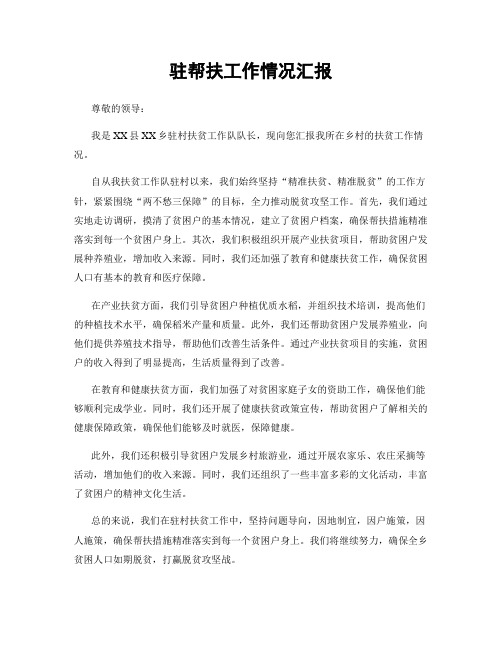 驻帮扶工作情况汇报

尊敬的领导：

我是XX县XX乡驻村扶贫工作队队长，现向您汇报我所在乡村的扶贫工作情况。

自从我扶贫工作队驻村以来，我们始终坚持“精准扶贫、精准脱贫”的工作方针，紧紧围绕“两不愁三保障”的目标，全力推动脱贫攻坚工作。首先，我们通过实地走访调研，摸清了贫困户的基本情况，建立了贫困户档案，确保帮扶措施精准落实到每一个贫困户身上。其次，我们积极组织开展产业扶贫项目，帮助贫困户发展种养殖业，增加收入来源。同时，我们还加强了教育和健康扶贫工作，确保贫困人口有基本的教育和医疗保障。

在产业扶贫方面，我们引导贫困户种植优质水稻，并组织技术培训，提高他们的种植技术水平，确保稻米产量和质量。此外，我们还帮助贫困户发展养殖业，向他们提供养殖技术指导，帮助他们改善生活条件。通过产业扶贫项目的实施，贫困户的收入得到了明显提高，生活质量得到了改善。

在教育和健康扶贫方面，我们加强了对贫困家庭子女的资助工作，确保他们能够顺利完成学业。同时，我们还开展了健康扶贫政策宣传，帮助贫困户了解相关的健康保障政策，确保他们能够及时就医，保障健康。

此外，我们还积极引导贫困户发展乡村旅游业，通过开展农家乐、农庄采摘等活动，增加他们的收入来源。同时，我们还组织了一些丰富多彩的文化活动，丰富了贫困户的精神文化生活。

总的来说，我们在驻村扶贫工作中，坚持问题导向，因地制宜，因户施策，因人施策，确保帮扶措施精准落实到每一个贫困户身上。我们将继续努力，确保全乡贫困人口如期脱贫，打赢脱贫攻坚战。